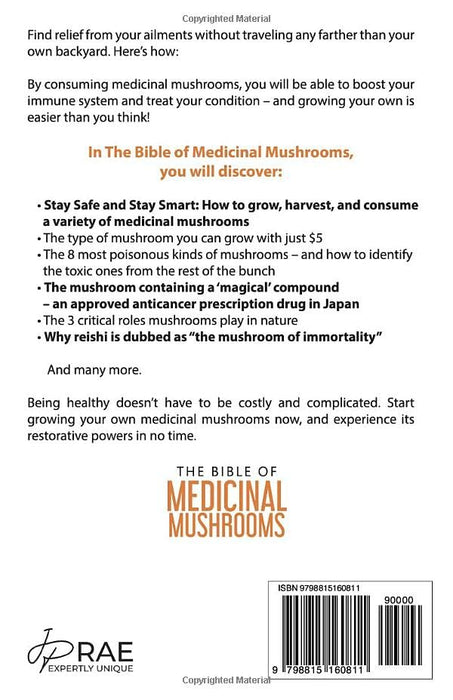 Copyrighted Material

Find relief from your ailments without traveling any farther than your own backyard. Here's how:

By consuming medicinal mushrooms, you will be able to boost your immune system and treat your condition – and growing your own is easier than you think!

In The Bible of Medicinal Mushrooms, you will discover:

• Stay Safe and Stay Smart: How to grow, harvest, and consume a variety of medicinal mushrooms
• The type of mushroom you can grow with just $5
• The 8 most poisonous kinds of mushrooms – and how to identify the toxic ones from the rest of the bunch
• The mushroom containing a 'magical' compound – an approved anticancer prescription drug in Japan
• The 3 critical roles mushrooms play in nature
• Why reishi is dubbed as "the mushroom of immortality"

And many more.

Being healthy doesn't have to be costly and complicated. Start growing your own medicinal mushrooms now, and experience its restorative powers in no time.

THE BIBLE OF
MEDICINAL
MUSHROOMS

ISBN 9798815160811
90000
9 798815 160811

JP RAE
EXPERTLY UNIQUE

Copyrighted Material